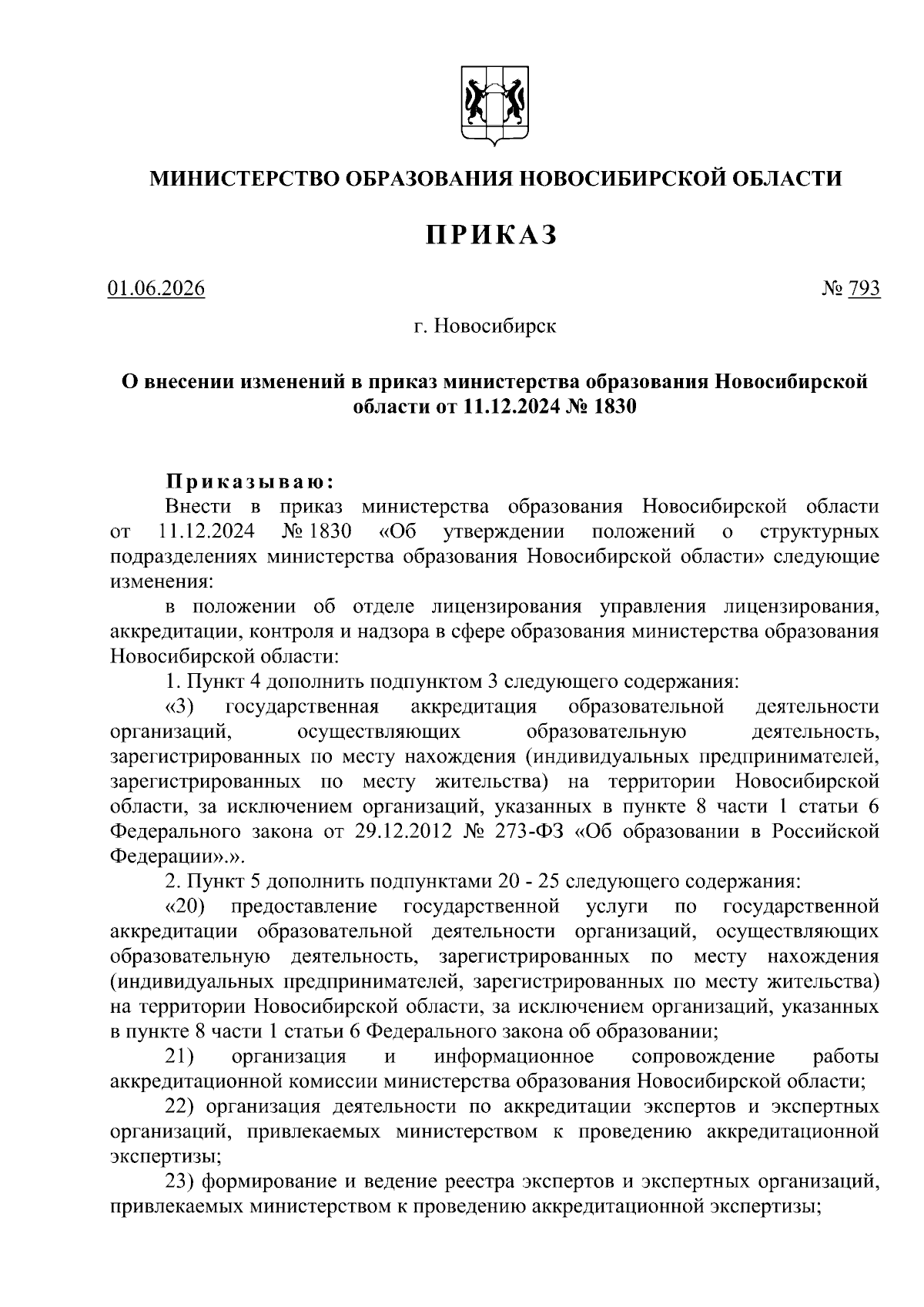 МИНИСТЕРСТВО ОБРАЗОВАНИЯ НОВОСИБИРСКОЙ ОБЛАСТИ

ПРИКАЗ

01.06.2026 № 793

г. Новосибирск

О внесении изменений в приказ министерства образования Новосибирской области от 11.12.2024 № 1830

Приказываю:

Внести в приказ министерства образования Новосибирской области от 11.12.2024 № 1830 «Об утверждении положений о структурных подразделениях министерства образования Новосибирской области» следующие изменения:

в положении об отделе лицензирования управления лицензирования, аккредитации, контроля и надзора в сфере образования министерства образования Новосибирской области:

1. Пункт 4 дополнить подпунктом 3 следующего содержания:

«3) государственная аккредитация образовательной деятельности организаций, осуществляющих образовательную деятельность, зарегистрированных по месту нахождения (индивидуальных предпринимателей, зарегистрированных по месту жительства) на территории Новосибирской области, за исключением организаций, указанных в пункте 8 части 1 статьи 6 Федерального закона от 29.12.2012 № 273-ФЗ «Об образовании в Российской Федерации».».

2. Пункт 5 дополнить подпунктами 20 - 25 следующего содержания:

«20) предоставление государственной услуги по государственной аккредитации образовательной деятельности организаций, осуществляющих образовательную деятельность, зарегистрированных по месту нахождения (индивидуальных предпринимателей, зарегистрированных по месту жительства) на территории Новосибирской области, за исключением организаций, указанных в пункте 8 части 1 статьи 6 Федерального закона об образовании;

21) организация и информационное сопровождение работы аккредитационной комиссии министерства образования Новосибирской области;

22) организация деятельности по аккредитации экспертов и экспертных организаций, привлекаемых министерством к проведению аккредитационной экспертизы;

23) формирование и ведение реестра экспертов и экспертных организаций, привлекаемых министерством к проведению аккредитационной экспертизы;